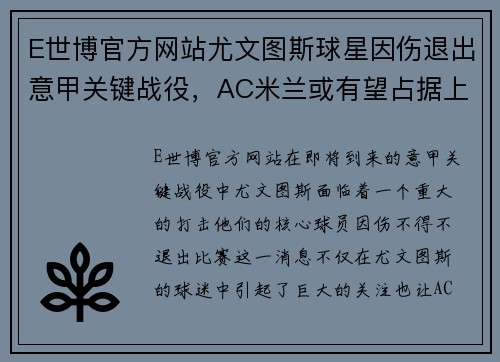 E世博官方网站尤文图斯球星因伤退出意甲关键战役，AC米兰或有望占据上

E世博官方网站在即将到来的意甲关键战役中尤文图斯面临着一个重大的打击他们的核心球员因伤不得不退出比赛这一消息不仅在尤文图斯的球迷中引起了巨大的关注也让AC